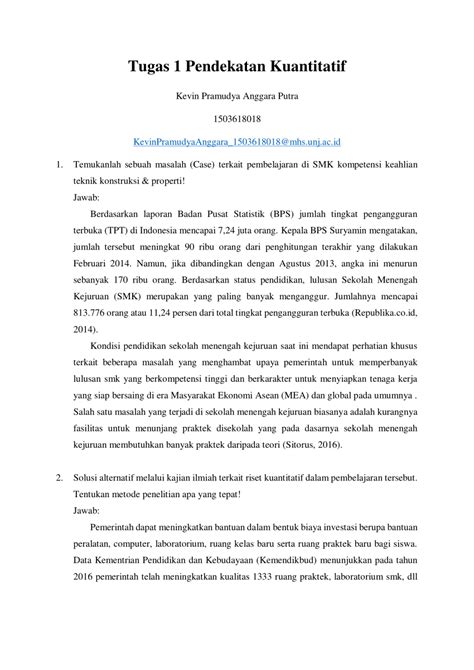 Tugas 1 Pendekatan Kuantitatif

Kevin Pramudya Anggara Putra

1503618018

KevinPramudyaAnggara_1503618018@mhs.unj.ac.id

1. Temukanlah sebuah masalah (Case) terkait pembelajaran di SMK kompetensi keahlian teknik konstruksi & properti!

Jawab:

Berdasarkan laporan Badan Pusat Statistik (BPS) jumlah tingkat pengangguran terbuka (TPT) di Indonesia mencapai 7,24 juta orang. Kepala BPS Suryamin mengatakan, jumlah tersebut meningkat 90 ribu orang dari penghitungan terakhir yang dilakukan Februari 2014. Namun, jika dibandingkan dengan Agustus 2013, angka ini menurun sebanyak 170 ribu orang. Berdasarkan status pendidikan, lulusan Sekolah Menengah Kejuruan (SMK) merupakan yang paling banyak menganggur. Jumlahnya mencapai 813.776 orang atau 11,24 persen dari total tingkat pengangguran terbuka (Republika.co.id, 2014).

Kondisi pendidikan sekolah menengah kejuruan saat ini mendapat perhatian khusus terkait beberapa masalah yang menghambat upaya pemerintah untuk memperbanyak lulusan smk yang berkompetensi tinggi dan berkarakter untuk menyiapkan tenaga kerja yang siap bersaing di era Masyarakat Ekonomi Asean (MEA) dan global pada umumnya . Salah satu masalah yang terjadi di sekolah menengah kejuruan biasanya adalah kurangnya fasilitas untuk menunjang praktek disekolah yang pada dasarnya sekolah menengah kejuruan membutuhkan banyak praktek daripada teori (Sitorus, 2016).

2. Solusi alternatif melalui kajian ilmiah terkait riset kuantitatif dalam pembelajaran tersebut. Tentukan metode penelitian apa yang tepat!

Jawab:

Pemerintah dapat meningkatkan bantuan dalam bentuk biaya investasi berupa bantuan peralatan, computer, laboratorium, ruang kelas baru serta ruang praktek baru bagi siswa. Data Kementrian Pendidikan dan Kebudayaan (Kemendikbud) menunjukkan pada tahun 2016 pemerintah telah meningkatkan kualitas 1333 ruang praktek, laboratorium smk, dll